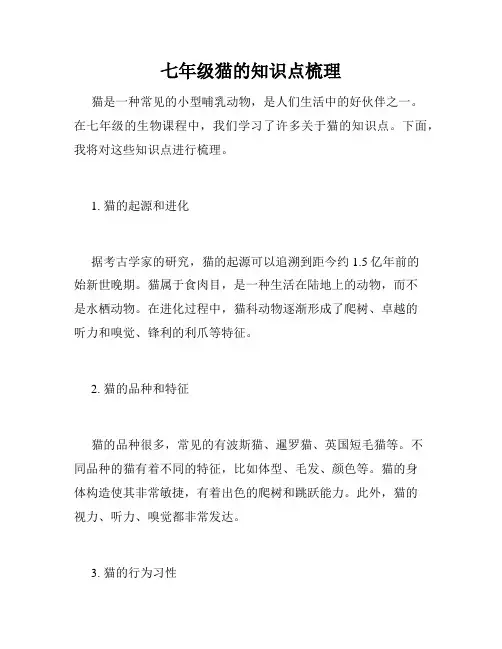 七年级猫的知识点梳理

猫是一种常见的小型哺乳动物，是人们生活中的好伙伴之一。在七年级的生物课程中，我们学习了许多关于猫的知识点。下面，我将对这些知识点进行梳理。

1. 猫的起源和进化

据考古学家的研究，猫的起源可以追溯到距今约 1.5 亿年前的始新世晚期。猫属于食肉目，是一种生活在陆地上的动物，而不是水栖动物。在进化过程中，猫科动物逐渐形成了爬树、卓越的听力和嗅觉、锋利的利爪等特征。

2. 猫的品种和特征

猫的品种很多，常见的有波斯猫、暹罗猫、英国短毛猫等。不同品种的猫有着不同的特征，比如体型、毛发、颜色等。猫的身体构造使其非常敏捷，有着出色的爬树和跳跃能力。此外，猫的视力、听力、嗅觉都非常发达。

3. 猫的行为习性